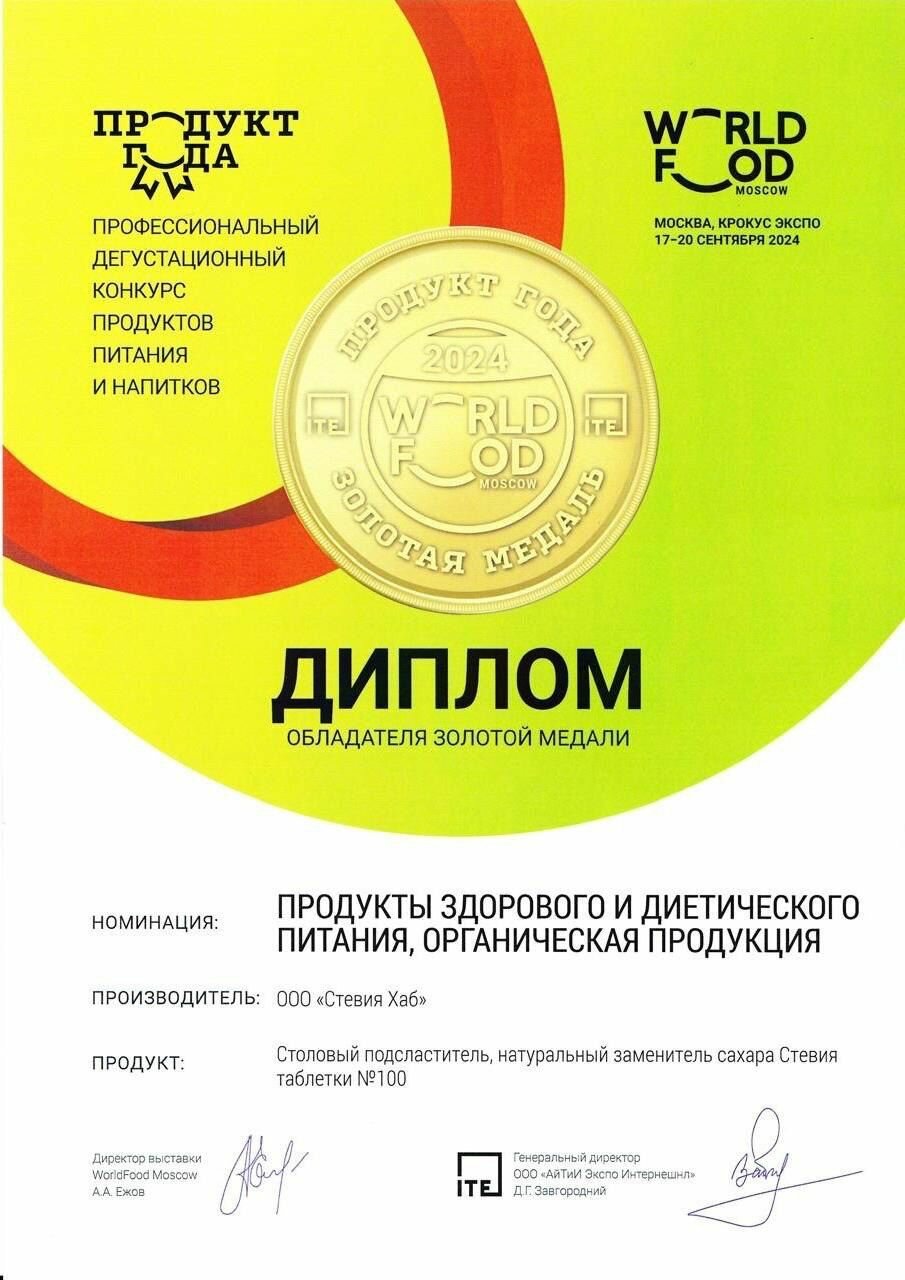 ПРОДУКТ ГОДА

ПРОФЕССИОНАЛЬНЫЙ ДЕГУСТАЦИОННЫЙ КОНКУРС ПРОДУКТОВ ПИТАНИЯ И НАПИТКОВ

WORLD FOOD MOSCOW

МОСКВА, КРОКУС ЭКСПО
17–20 СЕНТЯБРЯ 2024

ПРОДУКТ ГОДА
2024
ITE
WORLD FOOD MOSCOW
ITE
ЗОЛОТАЯ МЕДАЛЬ

ДИПЛОМ
ОБЛАДАТЕЛЯ ЗОЛОТОЙ МЕДАЛИ

НОМИНАЦИЯ: ПРОДУКТЫ ЗДОРОВОГО И ДИЕТИЧЕСКОГО ПИТАНИЯ, ОРГАНИЧЕСКАЯ ПРОДУКЦИЯ

ПРОИЗВОДИТЕЛЬ: ООО «Стевия Хаб»

ПРОДУКТ: Столовый подсластитель, натуральный заменитель сахара Стевия таблетки №100

Директор выставки
WorldFood Moscow
А.А. Ежов

ITE
Генеральный директор
ООО «АйТиИ Экспо Интернешнл»
Д.Г. Завгородний